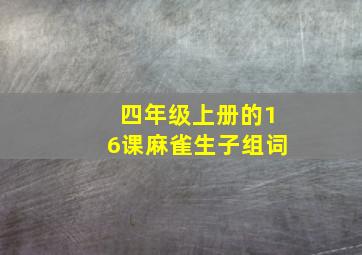 四年级上册的16课麻雀生子组词